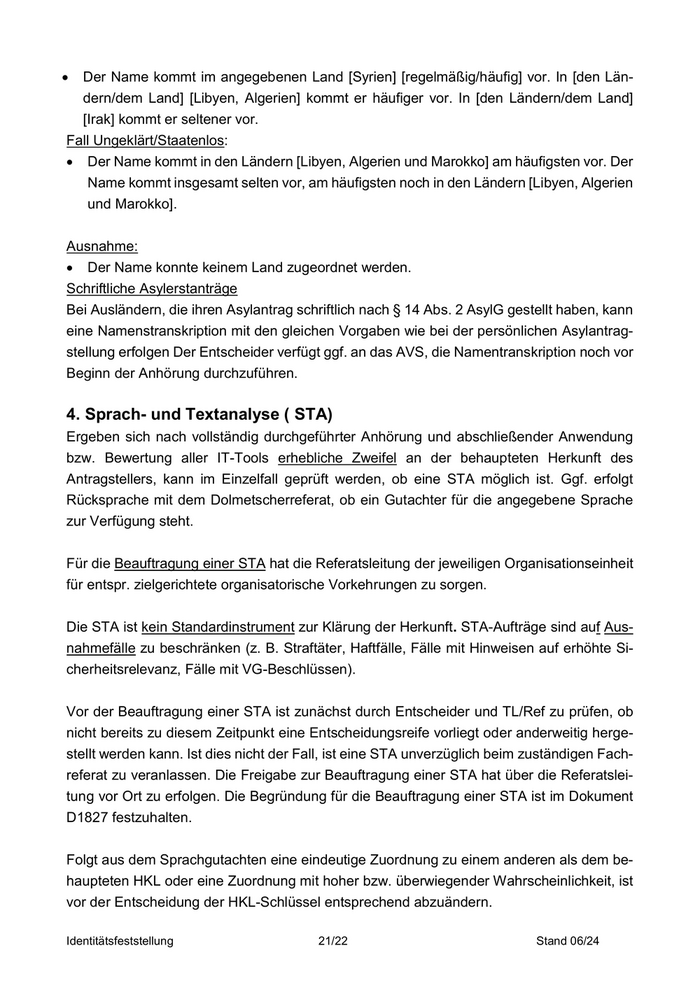 • Der Name kommt im angegebenen Land [Syrien] [regelmäßig/häufig] vor. In [den Ländern/dem Land] [Libyen, Algerien] kommt er häufiger vor. In [den Ländern/dem Land] [Irak] kommt er seltener vor.

Fall Ungeklärt/Staatenlos:

• Der Name kommt in den Ländern [Libyen, Algerien und Marokko] am häufigsten vor. Der Name kommt insgesamt selten vor, am häufigsten noch in den Ländern [Libyen, Algerien und Marokko].

Ausnahme:

• Der Name konnte keinem Land zugeordnet werden.

Schriftliche Asylerstanträge

Bei Ausländern, die ihren Asylantrag schriftlich nach § 14 Abs. 2 AsylG gestellt haben, kann eine Namenstranskription mit den gleichen Vorgaben wie bei der persönlichen Asylantragstellung erfolgen Der Entscheider verfügt ggf. an das AVS, die Namentranskription noch vor Beginn der Anhörung durchzuführen.

4. Sprach- und Textanalyse ( STA)

Ergeben sich nach vollständig durchgeführter Anhörung und abschließender Anwendung bzw. Bewertung aller IT-Tools erhebliche Zweifel an der behaupteten Herkunft des Antragstellers, kann im Einzelfall geprüft werden, ob eine STA möglich ist. Ggf. erfolgt Rücksprache mit dem Dolmetscherreferat, ob ein Gutachter für die angegebene Sprache zur Verfügung steht.

Für die Beauftragung einer STA hat die Referatsleitung der jeweiligen Organisationseinheit für entspr. zielgerichtete organisatorische Vorkehrungen zu sorgen.

Die STA ist kein Standardinstrument zur Klärung der Herkunft. STA-Aufträge sind auf Ausnahmefälle zu beschränken (z. B. Straftäter, Haftfälle, Fälle mit Hinweisen auf erhöhte Sicherheitsrelevanz, Fälle mit VG-Beschlüssen).

Vor der Beauftragung einer STA ist zunächst durch Entscheider und TL/Ref zu prüfen, ob nicht bereits zu diesem Zeitpunkt eine Entscheidungsreife vorliegt oder anderweitig hergestellt werden kann. Ist dies nicht der Fall, ist eine STA unverzüglich beim zuständigen Fachreferat zu veranlassen. Die Freigabe zur Beauftragung einer STA hat über die Referatsleitung vor Ort zu erfolgen. Die Begründung für die Beauftragung einer STA ist im Dokument D1827 festzuhalten.

Folgt aus dem Sprachgutachten eine eindeutige Zuordnung zu einem anderen als dem behaupteten HKL oder eine Zuordnung mit hoher bzw. überwiegender Wahrscheinlichkeit, ist vor der Entscheidung der HKL-Schlüssel entsprechend abzuändern.

Identitätsfeststellung 21/22 Stand 06/24